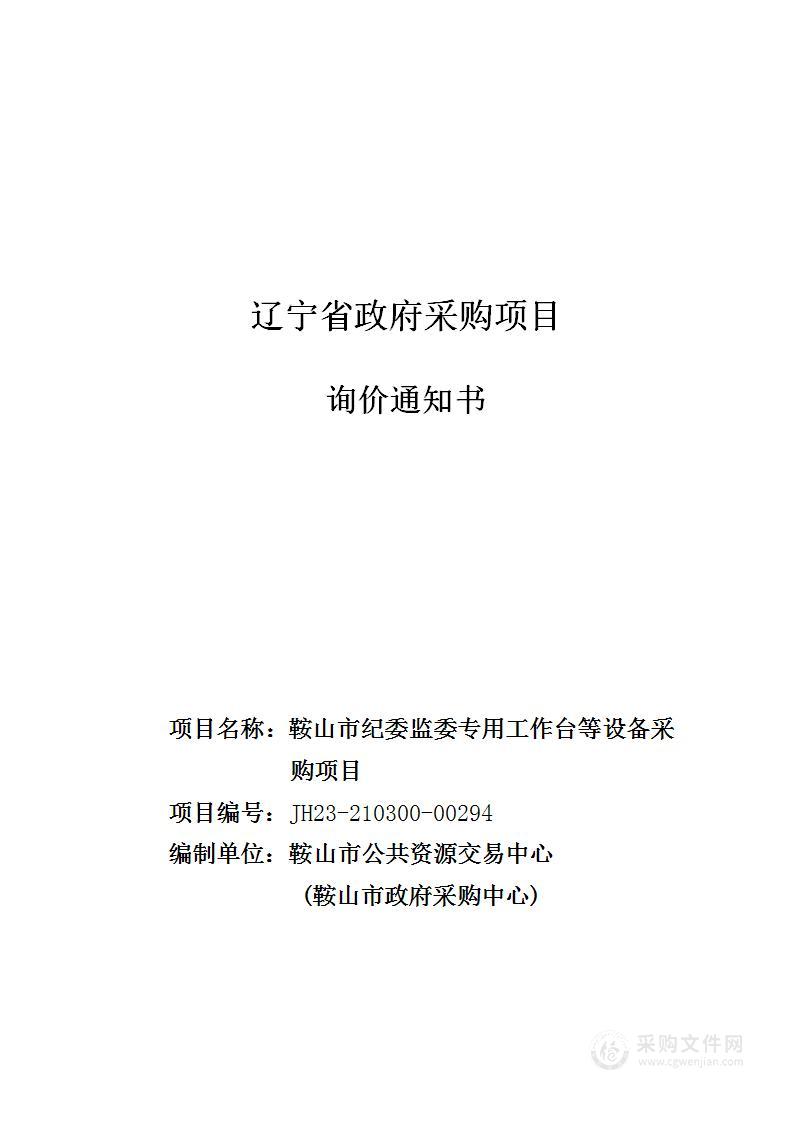 辽宁省政府采购项目

询价通知书

项目名称：鞍山市纪委监委专用工作台等设备采购项目

项目编号：JH23-210300-00294

编制单位：鞍山市公共资源交易中心
（鞍山市政府采购中心）

采购文件网
www.cgwenjian.com